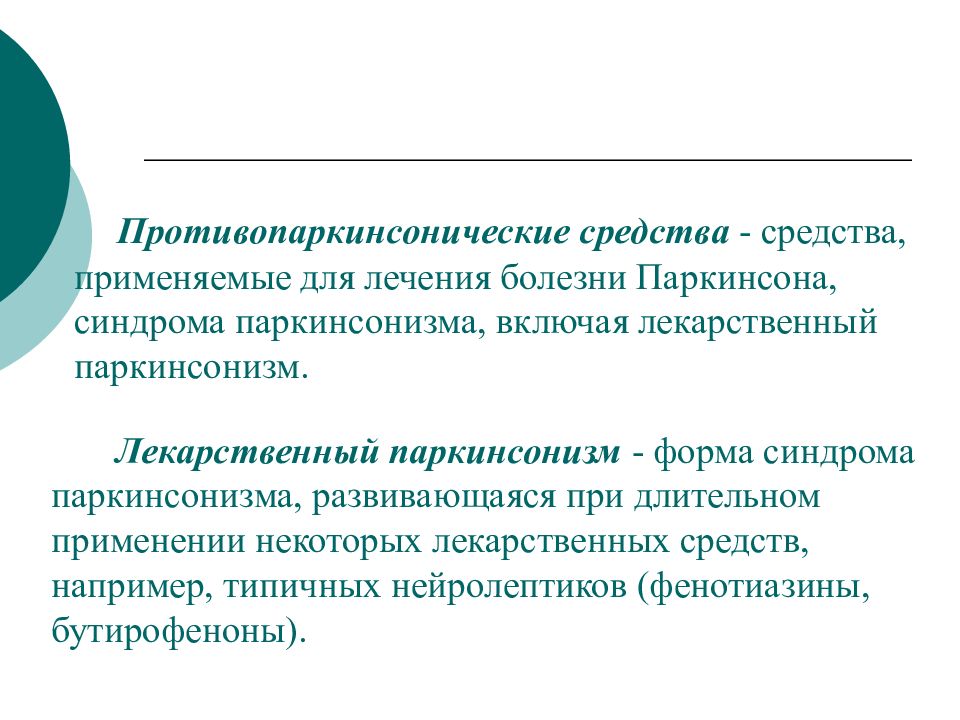 Противопаркинсонические средства - средства, применяемые для лечения болезни Паркинсона, синдрома паркинсонизма, включая лекарственный паркинсонизм.

Лекарственный паркинсонизм - форма синдрома паркинсонизма, развивающаяся при длительном применении некоторых лекарственных средств, например, типичных нейролептиков (фенотиазины, бутирофеноны).